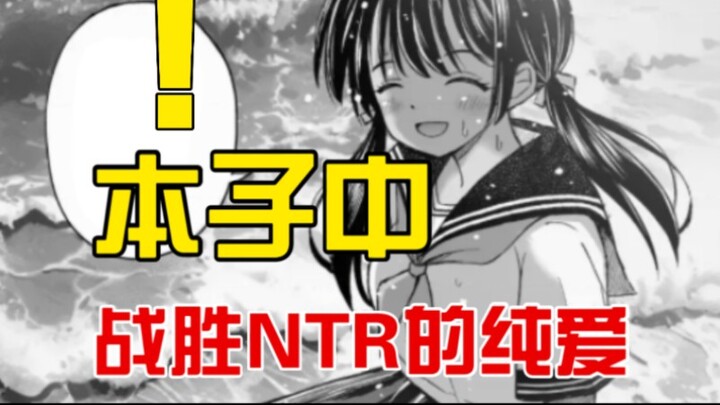 !
本子中
战胜NTR的纯爱